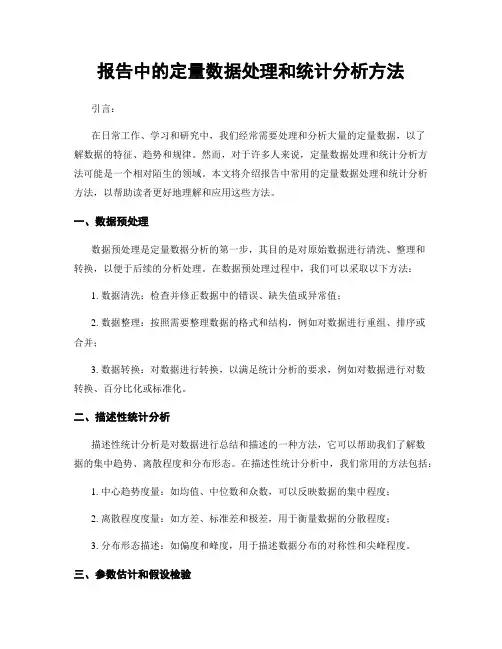 报告中的定量数据处理和统计分析方法

引言：

在日常工作、学习和研究中，我们经常需要处理和分析大量的定量数据，以了解数据的特征、趋势和规律。然而，对于许多人来说，定量数据处理和统计分析方法可能是一个相对陌生的领域。本文将介绍报告中常用的定量数据处理和统计分析方法，以帮助读者更好地理解和应用这些方法。

一、数据预处理

数据预处理是定量数据分析的第一步，其目的是对原始数据进行清洗、整理和转换，以便于后续的分析处理。在数据预处理过程中，我们可以采取以下方法：

1. 数据清洗：检查并修正数据中的错误、缺失值或异常值；

2. 数据整理：按照需要整理数据的格式和结构，例如对数据进行重组、排序或合并；

3. 数据转换：对数据进行转换，以满足统计分析的要求，例如对数据进行对数转换、百分比化或标准化。

二、描述性统计分析

描述性统计分析是对数据进行总结和描述的一种方法，它可以帮助我们了解数据的集中趋势、离散程度和分布形态。在描述性统计分析中，我们常用的方法包括：

1. 中心趋势度量：如均值、中位数和众数，可以反映数据的集中程度；

2. 离散程度度量：如方差、标准差和极差，用于衡量数据的分散程度；

3. 分布形态描述：如偏度和峰度，用于描述数据分布的对称性和尖峰程度。

三、参数估计和假设检验